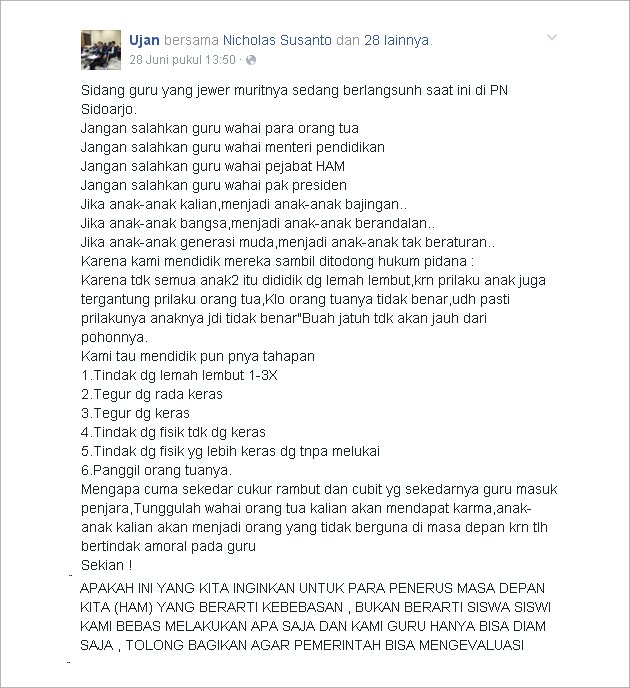 Ujan bersama Nicholas Susanto dan 28 lainnya.
28 Juni pukul 13:50 ·

Sidang guru yang jewer muritnya sedang berlangsunh saat ini di PN Sidoarjo.
Jangan salahkan guru wahai para orang tua
Jangan salahkan guru wahai menteri pendidikan
Jangan salahkan guru wahai pejabat HAM
Jangan salahkan guru wahai pak presiden
Jika anak-anak kalian,menjadi anak-anak bajingan..
Jika anak-anak bangsa,menjadi anak-anak berandalan..
Jika anak-anak generasi muda,menjadi anak-anak tak beraturan..
Karena kami mendidik mereka sambil ditodong hukum pidana :
Karena tdk semua anak2 itu dididik dg lemah lembut,krn prilaku anak juga tergantung prilaku orang tua,Klo orang tuanya tidak benar,udh pasti prilakunya anaknya jdi tidak benar"Buah jatuh tdk akan jauh dari pohonnya.
Kami tau mendidik pun pnya tahapan
1.Tindak dg lemah lembut 1-3X
2.Tegur dg rada keras
3.Tegur dg keras
4.Tindak dg fisik tdk dg keras
5.Tindak dg fisik yg lebih keras dg tnpa melukai
6.Panggil orang tuanya.
Mengapa cuma sekedar cukur rambut dan cubit yg sekedarnya guru masuk penjara,Tunggulah wahai orang tua kalian akan mendapat karma,anak-anak kalian akan menjadi orang yang tidak berguna di masa depan krn tlh bertindak amoral pada guru
Sekian !

APAKAH INI YANG KITA INGINKAN UNTUK PARA PENERUS MASA DEPAN KITA (HAM) YANG BERARTI KEBEBASAN , BUKAN BERARTI SISWA SISWI KAMI BEBAS MELAKUKAN APA SAJA DAN KAMI GURU HANYA BISA DIAM SAJA , TOLONG BAGIKAN AGAR PEMERINTAH BISA MENGEVALUASI